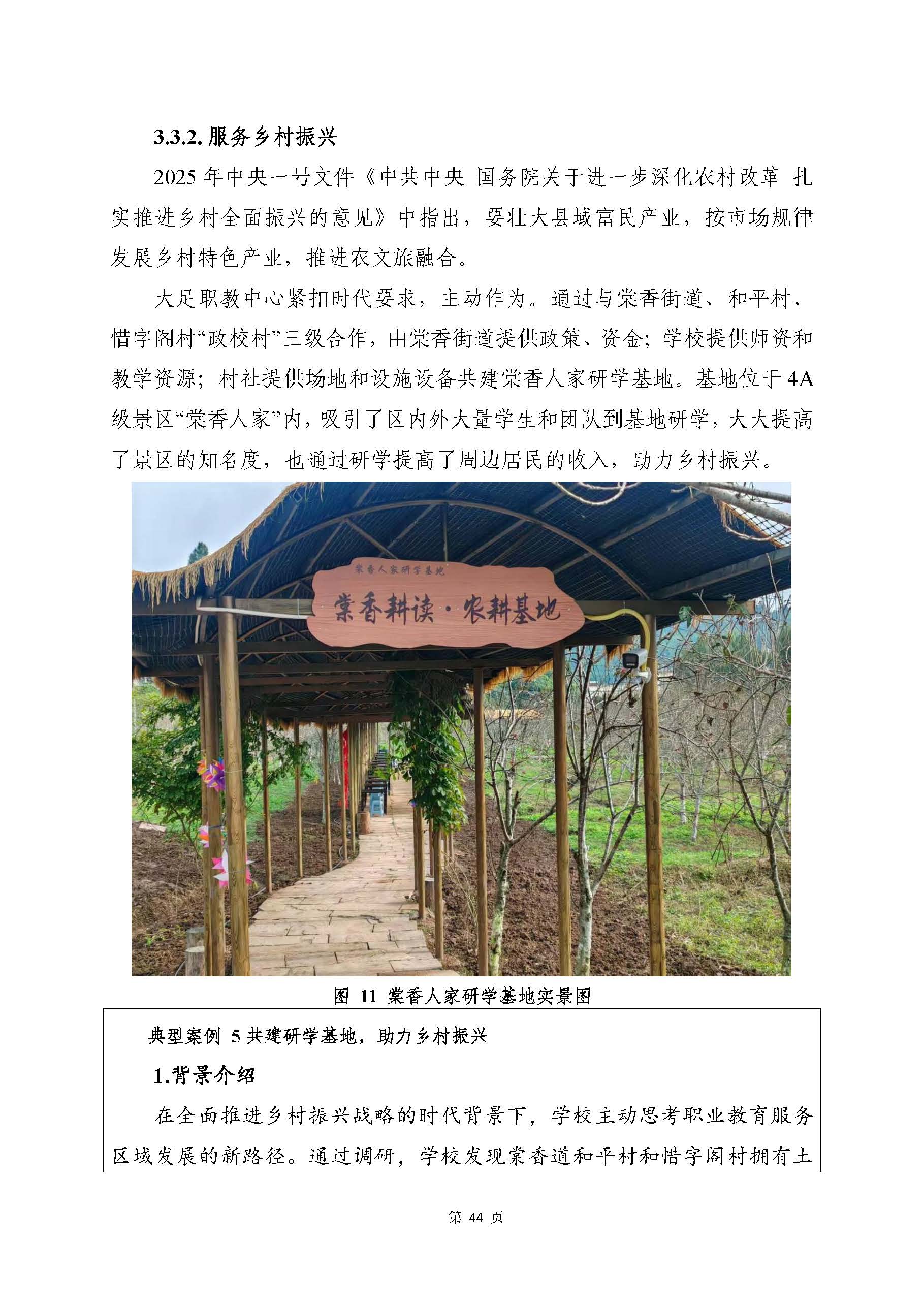 3.3.2. 服务乡村振兴

2025 年中央一号文件《中共中央 国务院关于进一步深化农村改革 扎实推进乡村全面振兴的意见》中指出，要壮大县域富民产业，按市场规律发展乡村特色产业，推进农文旅融合。

大足职教中心紧扣时代要求，主动作为。通过与棠香街道、和平村、惜字阁村“政校村”三级合作，由棠香街道提供政策、资金；学校提供师资和教学资源；村社提供场地和设施设备共建棠香人家研学基地。基地位于 4A 级景区“棠香人家”内，吸引了区内外大量学生和团队到基地研学，大大提高了景区的知名度，也通过研学提高了周边居民的收入，助力乡村振兴。

棠香人家研学基地

棠香耕读·农耕基地

图 11 棠香人家研学基地实景图

典型案例 5 共建研学基地，助力乡村振兴

1.背景介绍

在全面推进乡村振兴战略的时代背景下，学校主动思考职业教育服务区域发展的新路径。通过调研，学校发现棠香道和平村和惜字阁村拥有土

第 44 页